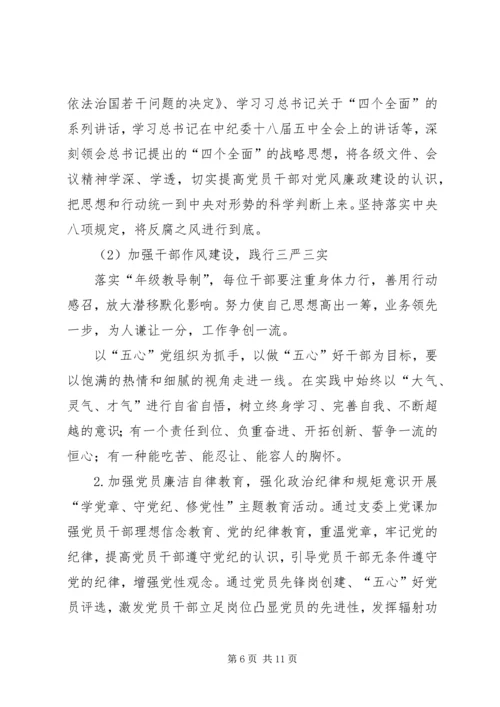 依法治国若干问题的决定》、学习习总书记关于“四个全面”的系列讲话，学习总书记在中纪委十八届五中全会上的讲话等，深刻领会总书记提出的“四个全面”的战略思想，将各级文件、会议精神学深、学透，切实提高党员干部对党风廉政建设的认识，把思想和行动统一到中央对形势的科学判断上来。坚持落实中央八项规定，将反腐之风进行到底。

（2）加强干部作风建设，践行三严三实

落实“年级教导制”，每位干部要注重身体力行，善用行动感召，放大潜移默化影响。努力使自己思想高出一筹，业务领先一步，为人谦让一分，工作争创一流。

以“五心”党组织为抓手，以做“五心”好干部为目标，要以饱满的热情和细腻的视角走进一线。在实践中始终以“大气、灵气、才气”进行自省自悟，树立终身学习、完善自我、不断超越的意识；有一个责任到位、负重奋进、开拓创新、誓争一流的恒心；有一种能吃苦、能忍让、能容人的胸怀。

2.加强党员廉洁自律教育，强化政治纪律和规矩意识开展“学党章、守党纪、修党性”主题教育活动。通过支委上党课加强党员干部理想信念教育、党的纪律教育，重温党章，牢记党的纪律，提高党员干部遵守党纪的认识，引导党员干部无条件遵守党的纪律，增强党性观念。通过党员先锋岗创建、“五心”好党员评选，激发党员干部立足岗位凸显党员的先进性，发挥辐射功

第 6 页 共 11 页